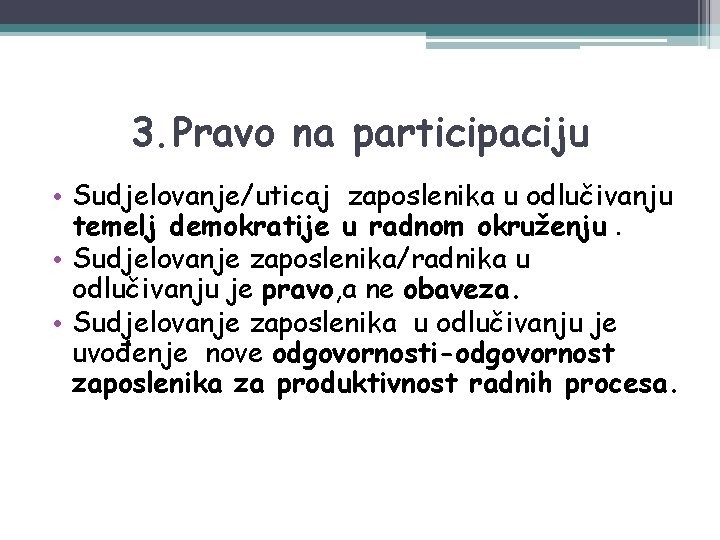 3.Pravo na participaciju

• Sudjelovanje/uticaj zaposlenika u odlučivanju temelj demokratije u radnom okruženju .
• Sudjelovanje zaposlenika/radnika u odlučivanju je pravo,a ne obaveza.
• Sudjelovanje zaposlenika u odlučivanju je uvođenje nove odgovornosti-odgovornost zaposlenika za produktivnost radnih procesa.